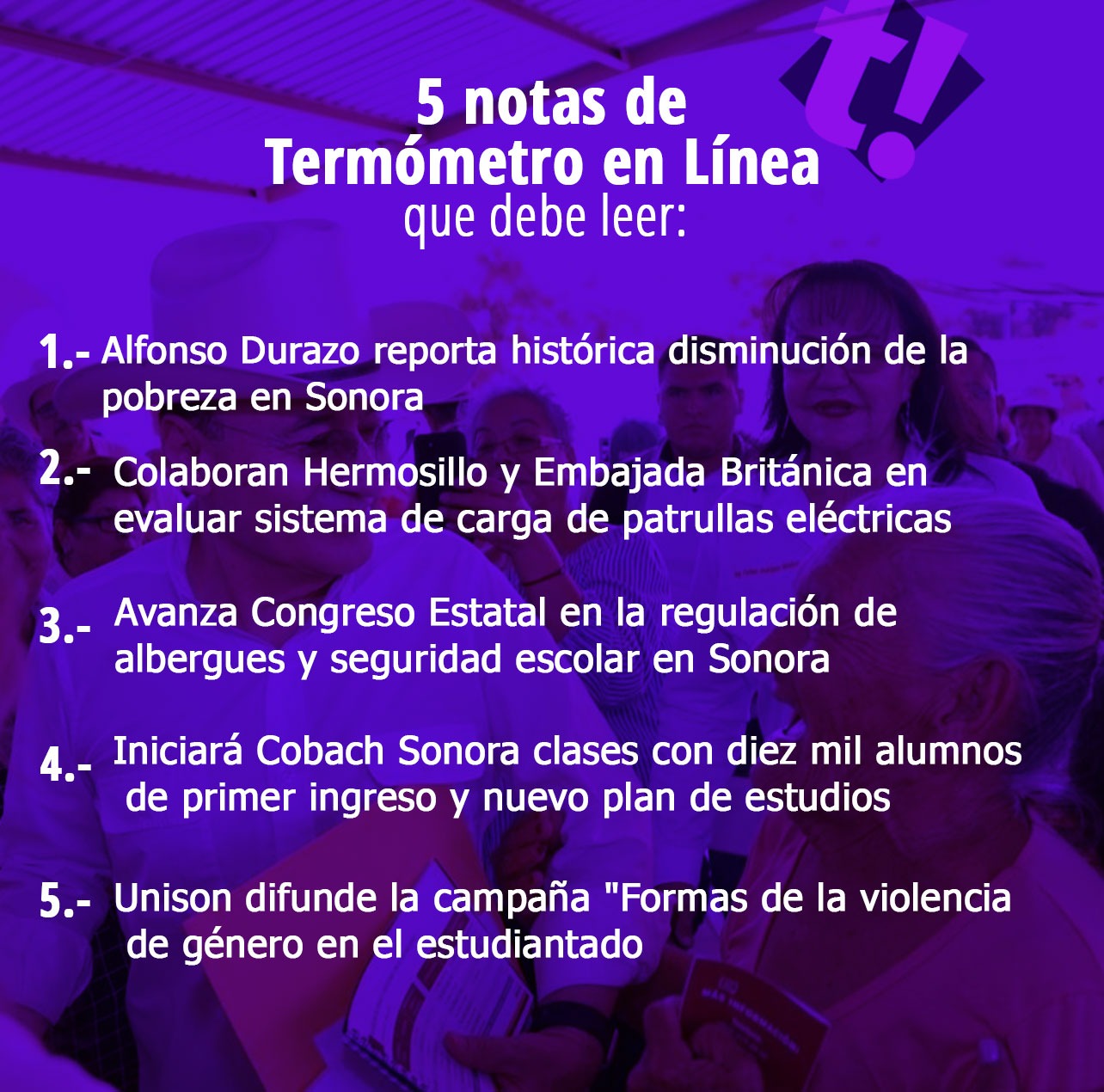 t!

5 notas de Termómetro en Línea que debe leer:

1.- Alfonso Durazo reporta histórica disminución de la pobreza en Sonora

2.- Colaboran Hermosillo y Embajada Británica en evaluar sistema de carga de patrullas eléctricas

3.- Avanza Congreso Estatal en la regulación de albergues y seguridad escolar en Sonora

4.- Iniciará Cobach Sonora clases con diez mil alumnos de primer ingreso y nuevo plan de estudios

5.- Unison difunde la campaña "Formas de la violencia de género en el estudiantado